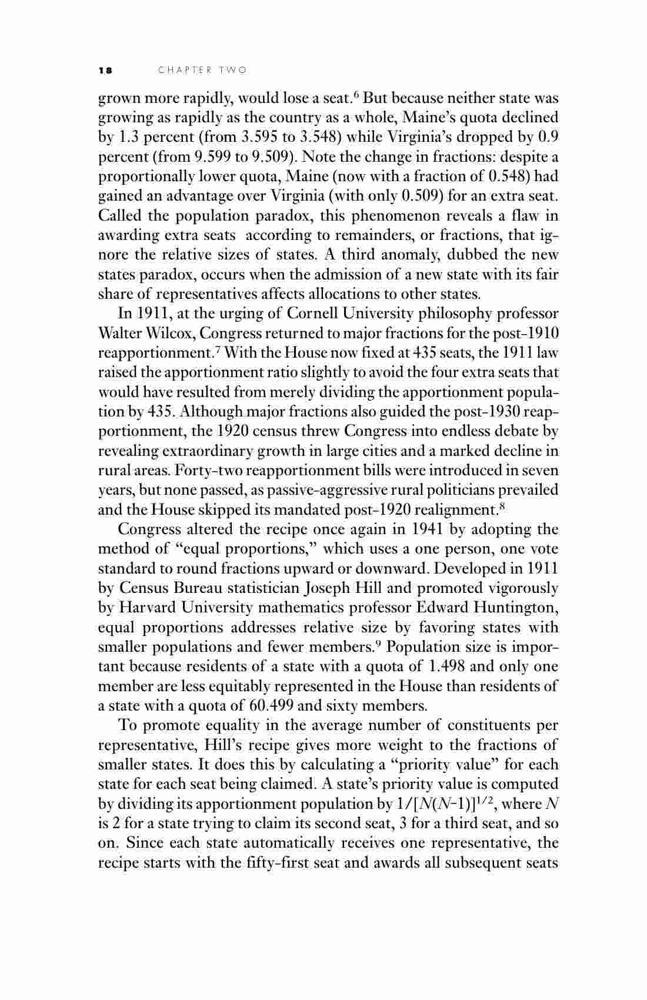 18 CHAPTER TWO

grown more rapidly, would lose a seat.$^6$ But because neither state was growing as rapidly as the country as a whole, Maine's quota declined by 1.3 percent (from 3.595 to 3.548) while Virginia's dropped by 0.9 percent (from 9.599 to 9.509). Note the change in fractions: despite a proportionally lower quota, Maine (now with a fraction of 0.548) had gained an advantage over Virginia (with only 0.509) for an extra seat. Called the population paradox, this phenomenon reveals a flaw in awarding extra seats according to remainders, or fractions, that ignore the relative sizes of states. A third anomaly, dubbed the new states paradox, occurs when the admission of a new state with its fair share of representatives affects allocations to other states.

In 1911, at the urging of Cornell University philosophy professor Walter Wilcox, Congress returned to major fractions for the post-1910 reapportionment.$^7$ With the House now fixed at 435 seats, the 1911 law raised the apportionment ratio slightly to avoid the four extra seats that would have resulted from merely dividing the apportionment population by 435. Although major fractions also guided the post-1930 reapportionment, the 1920 census threw Congress into endless debate by revealing extraordinary growth in large cities and a marked decline in rural areas. Forty-two reapportionment bills were introduced in seven years, but none passed, as passive-aggressive rural politicians prevailed and the House skipped its mandated post-1920 realignment.$^8$

Congress altered the recipe once again in 1941 by adopting the method of "equal proportions," which uses a one person, one vote standard to round fractions upward or downward. Developed in 1911 by Census Bureau statistician Joseph Hill and promoted vigorously by Harvard University mathematics professor Edward Huntington, equal proportions addresses relative size by favoring states with smaller populations and fewer members.$^9$ Population size is important because residents of a state with a quota of 1.498 and only one member are less equitably represented in the House than residents of a state with a quota of 60.499 and sixty members.

To promote equality in the average number of constituents per representative, Hill's recipe gives more weight to the fractions of smaller states. It does this by calculating a "priority value" for each state for each seat being claimed. A state's priority value is computed by dividing its apportionment population by $1/[N(N-1)]^{1/2}$, where $N$ is 2 for a state trying to claim its second seat, 3 for a third seat, and so on. Since each state automatically receives one representative, the recipe starts with the fifty-first seat and awards all subsequent seats